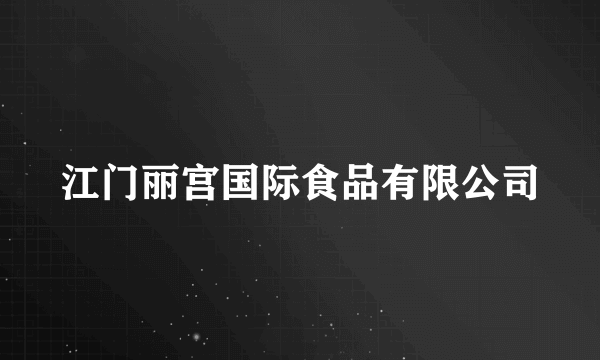 江门丽宫国际食品有限公司